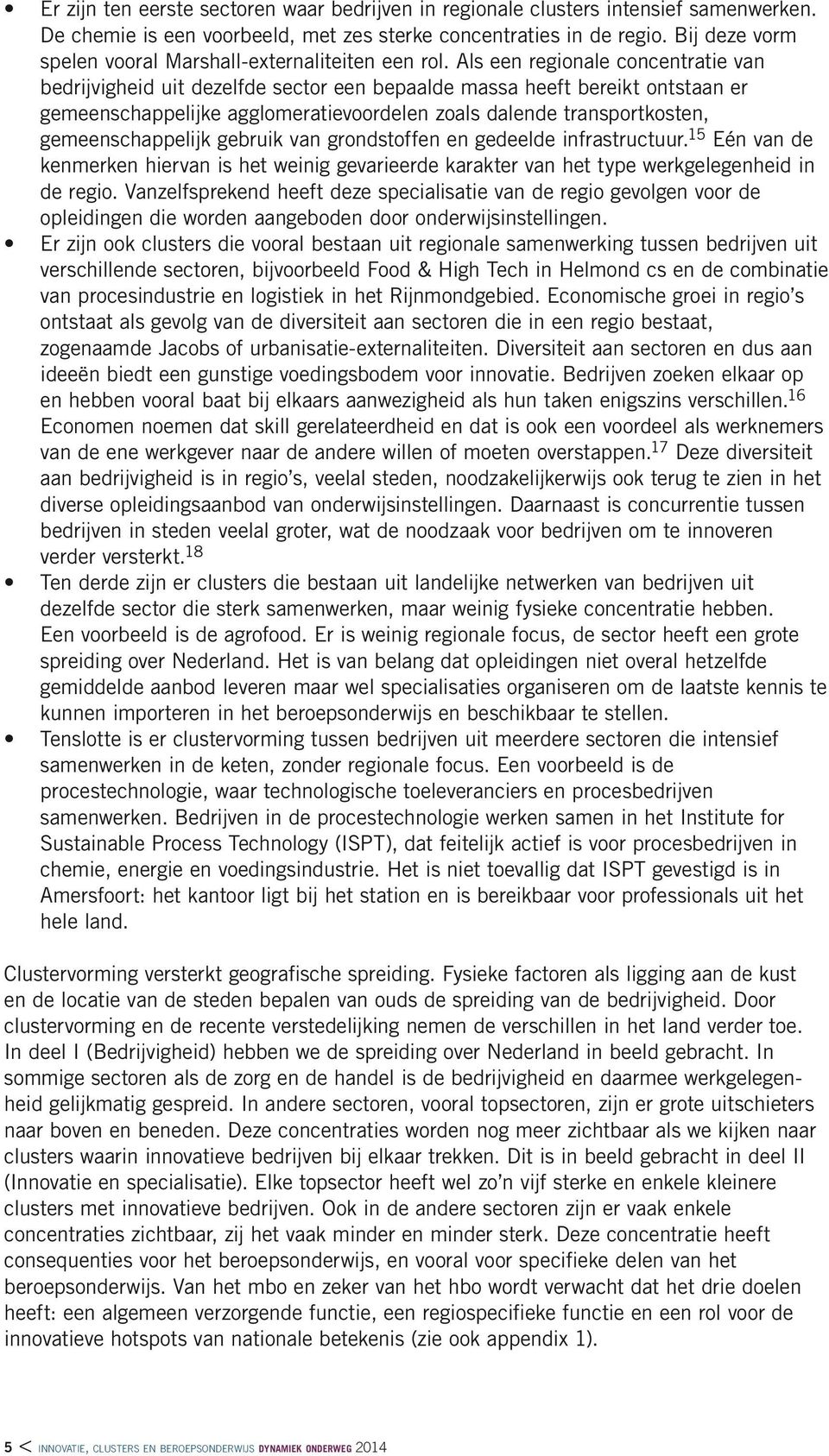 • Er zijn ten eerste sectoren waar bedrijven in regionale clusters intensief samenwerken. De chemie is een voorbeeld, met zes sterke concentraties in de regio. Bij deze vorm spelen vooral Marshall-externaliteiten een rol. Als een regionale concentratie van bedrijvigheid uit dezelfde sector een bepaalde massa heeft bereikt ontstaan er gemeenschappelijke agglomeratievoordelen zoals dalende transportkosten, gemeenschappelijk gebruik van grondstoffen en gedeelde infrastructuur.$^{15}$ Eén van de kenmerken hiervan is het weinig gevarieerde karakter van het type werkgelegenheid in de regio. Vanzelfsprekend heeft deze specialisatie van de regio gevolgen voor de opleidingen die worden aangeboden door onderwijsinstellingen.

• Er zijn ook clusters die vooral bestaan uit regionale samenwerking tussen bedrijven uit verschillende sectoren, bijvoorbeeld Food & High Tech in Helmond cs en de combinatie van procesindustrie en logistiek in het Rijnmondgebied. Economische groei in regio's ontstaat als gevolg van de diversiteit aan sectoren die in een regio bestaat, zogenaamde Jacobs of urbanisatie-externaliteiten. Diversiteit aan sectoren en dus aan ideeën biedt een gunstige voedingsbodem voor innovatie. Bedrijven zoeken elkaar op en hebben vooral baat bij elkaars aanwezigheid als hun taken enigszins verschillen.$^{16}$ Economen noemen dat skill gerelateerdheid en dat is ook een voordeel als werknemers van de ene werkgever naar de andere willen of moeten overstappen.$^{17}$ Deze diversiteit aan bedrijvigheid is in regio's, veelal steden, noodzakelijkerwijs ook terug te zien in het diverse opleidingsaanbod van onderwijsinstellingen. Daarnaast is concurrentie tussen bedrijven in steden veelal groter, wat de noodzaak voor bedrijven om te innoveren verder versterkt.$^{18}$

• Ten derde zijn er clusters die bestaan uit landelijke netwerken van bedrijven uit dezelfde sector die sterk samenwerken, maar weinig fysieke concentratie hebben. Een voorbeeld is de agrofood. Er is weinig regionale focus, de sector heeft een grote spreiding over Nederland. Het is van belang dat opleidingen niet overal hetzelfde gemiddelde aanbod leveren maar wel specialisaties organiseren om de laatste kennis te kunnen importeren in het beroepsonderwijs en beschikbaar te stellen.

• Tenslotte is er clustervorming tussen bedrijven uit meerdere sectoren die intensief samenwerken in de keten, zonder regionale focus. Een voorbeeld is de procestechnologie, waar technologische toeleveranciers en procesbedrijven samenwerken. Bedrijven in de procestechnologie werken samen in het Institute for Sustainable Process Technology (ISPT), dat feitelijk actief is voor procesbedrijven in chemie, energie en voedingsindustrie. Het is niet toevallig dat ISPT gevestigd is in Amersfoort: het kantoor ligt bij het station en is bereikbaar voor professionals uit het hele land.

Clustervorming versterkt geografische spreiding. Fysieke factoren als ligging aan de kust en de locatie van de steden bepalen van ouds de spreiding van de bedrijvigheid. Door clustervorming en de recente verstedelijking nemen de verschillen in het land verder toe. In deel I (Bedrijvigheid) hebben we de spreiding over Nederland in beeld gebracht. In sommige sectoren als de zorg en de handel is de bedrijvigheid en daarmee werkgelegenheid gelijkmatig gespreid. In andere sectoren, vooral topsectoren, zijn er grote uitschieters naar boven en beneden. Deze concentraties worden nog meer zichtbaar als we kijken naar clusters waarin innovatieve bedrijven bij elkaar trekken. Dit is in beeld gebracht in deel II (Innovatie en specialisatie). Elke topsector heeft wel zo'n vijf sterke en enkele kleinere clusters met innovatieve bedrijven. Ook in de andere sectoren zijn er vaak enkele concentraties zichtbaar, zij het vaak minder en minder sterk. Deze concentratie heeft consequenties voor het beroepsonderwijs, en vooral voor specifieke delen van het beroepsonderwijs. Van het mbo en zeker van het hbo wordt verwacht dat het drie doelen heeft: een algemeen verzorgende functie, een regiospecifieke functie en een rol voor de innovatieve hotspots van nationale betekenis (zie ook appendix 1).

5 < INNOVATIE, CLUSTERS EN BEROEPSONDERWIJS DYNAMIEK ONDERWEG 2014